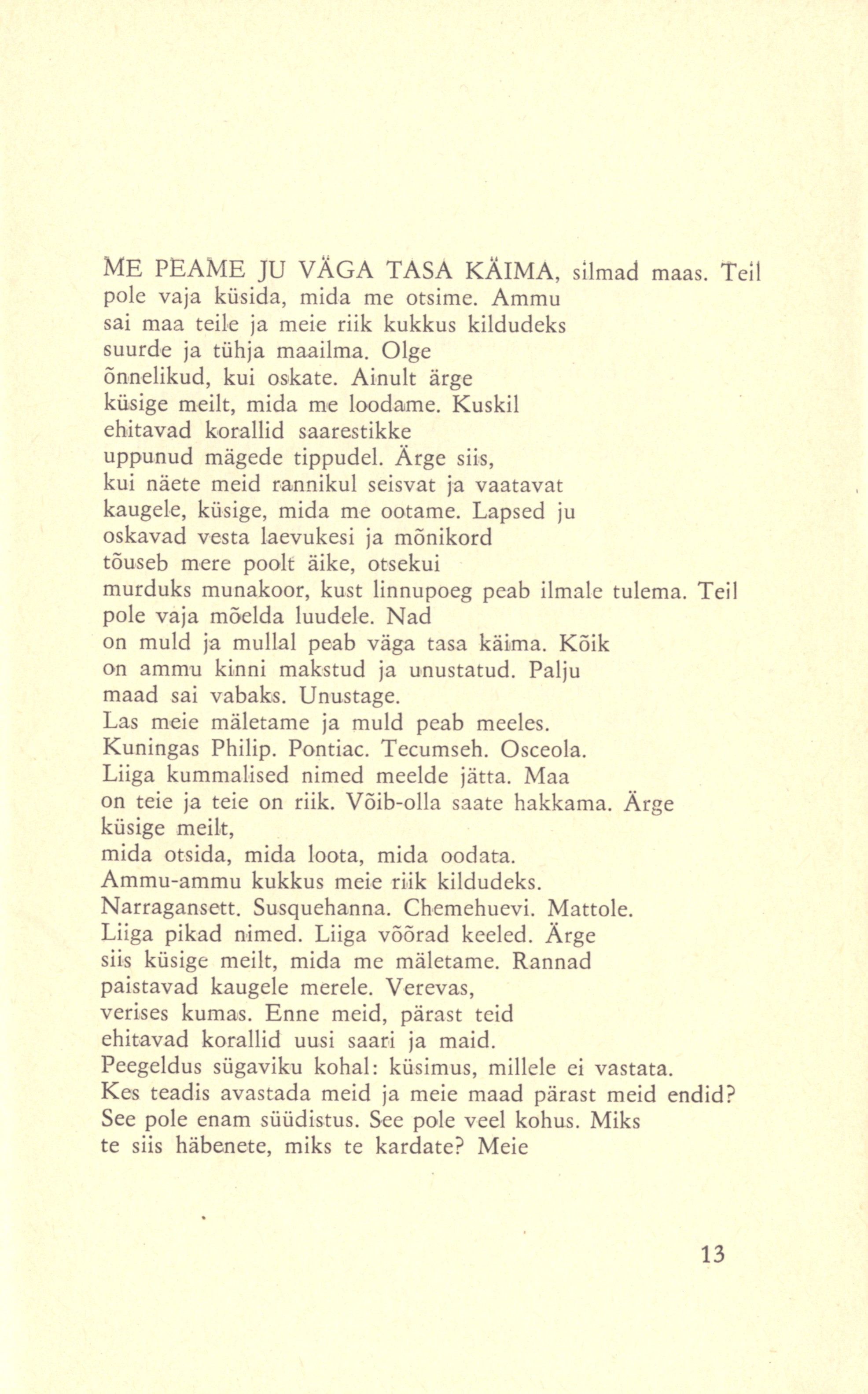 ME PEAME JU VÄGA TASA KÄIMA, silmad maas. Teil
pole vaja küsida, mida me otsime. Ammu
sai maa teile ja meie riik kukkus kildudeks
suurde ja tühja maailma. Olge
õnnelikud, kui oskate. Ainult ärge
küsige meilt, mida me loodame. Kuskil
ehitavad korallid saarestikke
uppunud mägede tippudel. Ärge siis,
kui näete meid rannikul seisvat ja vaatavat
kaugele, küsige, mida me ootame. Lapsed ju
oskavad vesta laevukesi ja mõnikord
tõuseb mere poolt äike, otsekui
murduks munakoor, kust linnupoeg peab ilmale tulema. Teil
pole vaja mõelda luudele. Nad
on muld ja mullal peab väga tasa käima. Kõik
on ammu kinni makstud ja unustatud. Palju
maad sai vabaks. Unustage.
Las meie mäletame ja muld peab meeles.
Kuningas Philip. Pontiac. Tecumseh. Osceola.
Liiga kummalised nimed meelde jätta. Maa
on teie ja teie on riik. Võib-olla saate hakkama. Ärge
küsige meilt,
mida otsida, mida loota, mida oodata.
Ammu-ammu kukkus meie riik kildudeks.
Narragansett. Susquehanna. Chemehuevi. Mattole.
Liiga pikad nimed. Liiga võõrad keeled. Ärge
siis küsige meilt, mida me mäletame. Rannad
paistavad kaugele merele. Verevas,
verises kumas. Enne meid, pärast teid
ehitavad korallid uusi saari ja maid.
Peegeldus sügaviku kohal: küsimus, millele ei vastata.
Kes teadis avastada meid ja meie maad pärast meid endid?
See pole enam süüdistus. See pole veel kohus. Miks
te siis häbenete, miks te kardate? Meie

13